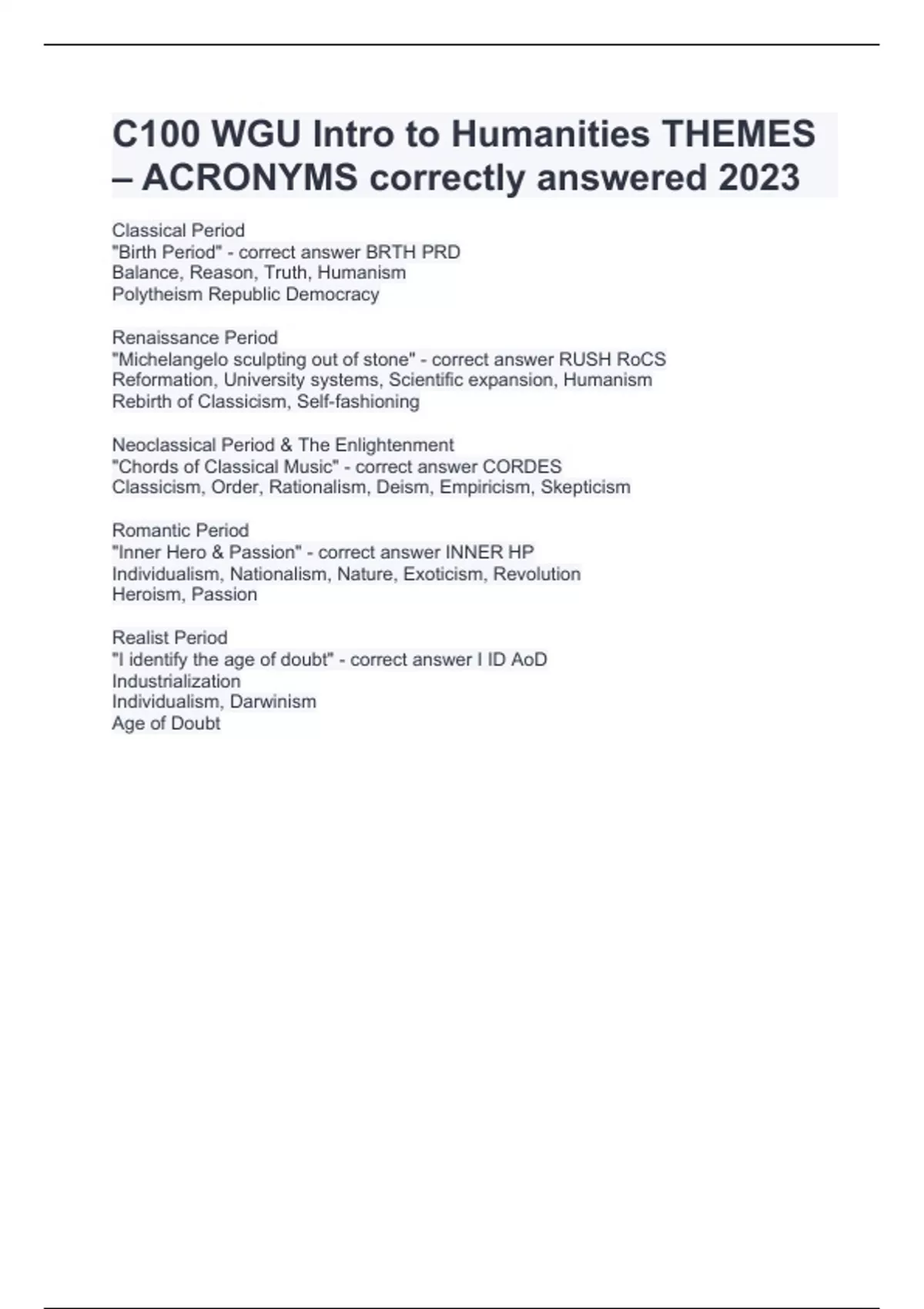 C100 WGU Intro to Humanities THEMES – ACRONYMS correctly answered 2023

Classical Period
"Birth Period" - correct answer BRTH PRD
Balance, Reason, Truth, Humanism
Polytheism Republic Democracy

Renaissance Period
"Michelangelo sculpting out of stone" - correct answer RUSH RoCS
Reformation, University systems, Scientific expansion, Humanism
Rebirth of Classicism, Self-fashioning

Neoclassical Period & The Enlightenment
"Chords of Classical Music" - correct answer CORDES
Classicism, Order, Rationalism, Deism, Empiricism, Skepticism

Romantic Period
"Inner Hero & Passion" - correct answer INNER HP
Individualism, Nationalism, Nature, Exoticism, Revolution
Heroism, Passion

Realist Period
"I identify the age of doubt" - correct answer I ID AoD
Industrialization
Individualism, Darwinism
Age of Doubt